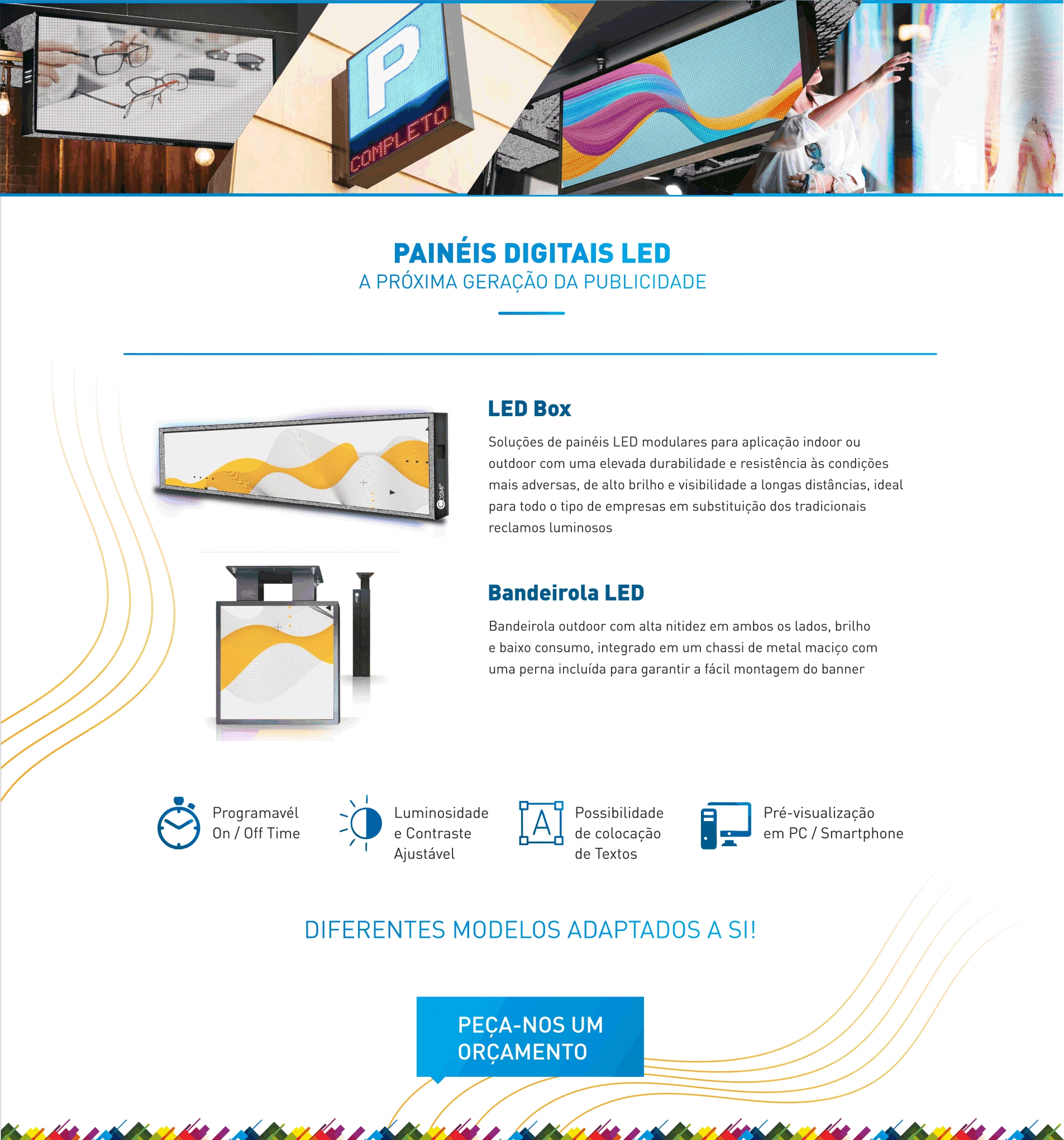 P

COMPLETO

PAINÉIS DIGITAIS LED
A PRÓXIMA GERAÇÃO DA PUBLICIDADE

LED Box

Soluções de painéis LED modulares para aplicação indoor ou outdoor com uma elevada durabilidade e resistência às condições mais adversas, de alto brilho e visibilidade a longas distâncias, ideal para todo o tipo de empresas em substituição dos tradicionais reclamos luminosos

Bandeirola LED

Bandeirola outdoor com alta nitidez em ambos os lados, brilho e baixo consumo, integrado em um chassi de metal maciço com uma perna incluída para garantir a fácil montagem do banner

Programavél
On / Off Time

Luminosidade
e Contraste
Ajustável

A

Possibilidade
de colocação
de Textos

Pré-visualização
em PC / Smartphone

DIFERENTES MODELOS ADAPTADOS A SI!

PEÇA-NOS UM
ORÇAMENTO